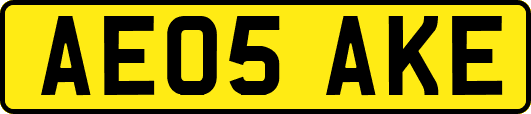 AE05 AKE